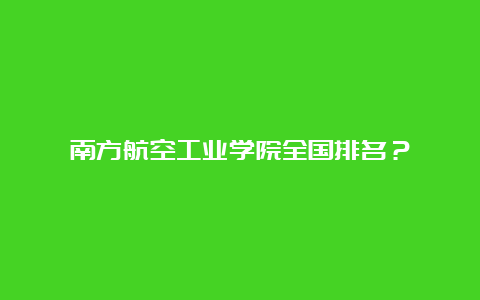 南方航空工业学院全国排名？